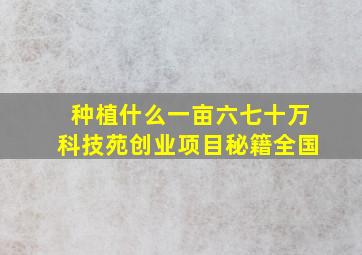 种植什么一亩六七十万
科技苑创业项目秘籍全国